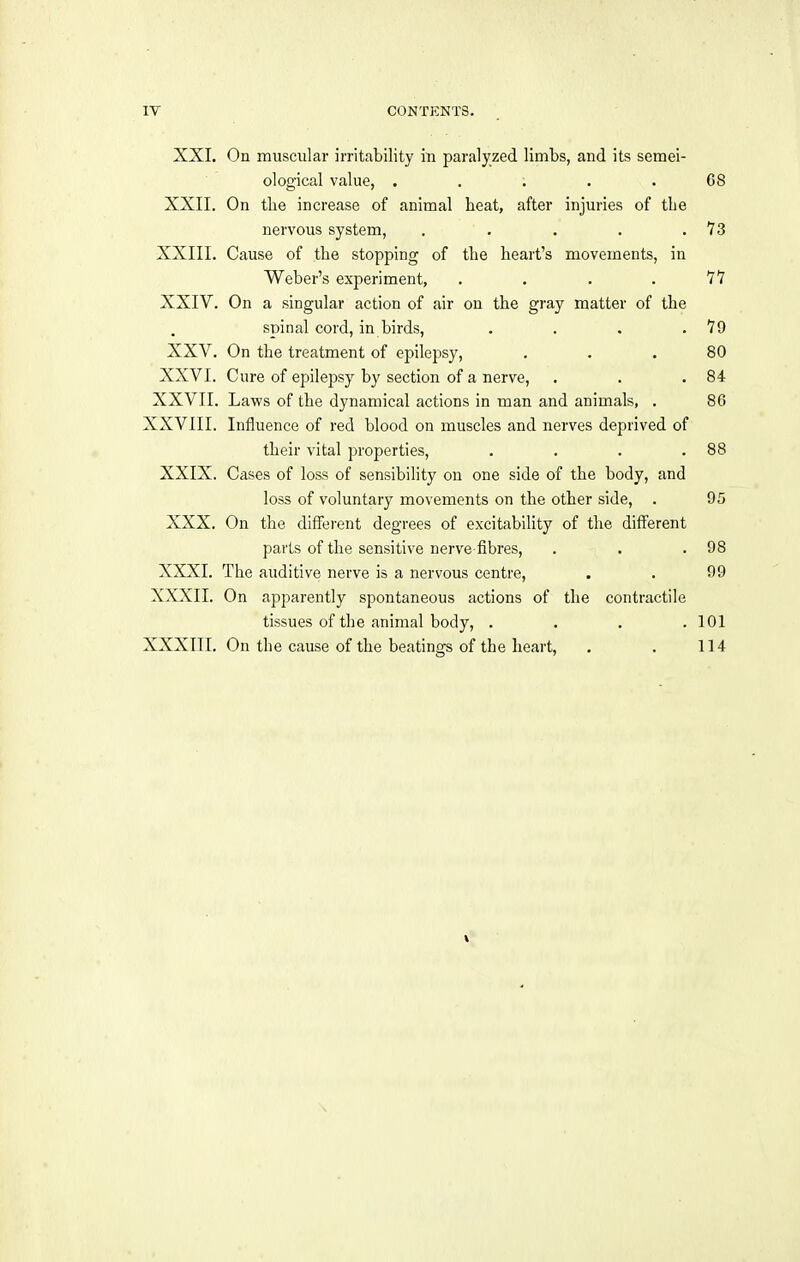 IV CONTENTS.

XXI. On muscular irritability in paralyzed limbs, and its semeiological value, . . . . . 68

XXII. On the increase of animal heat, after injuries of the nervous system, . . . . . 73

XXIII. Cause of the stopping of the heart's movements, in Weber's experiment, . . . . 77

XXIV. On a singular action of air on the gray matter of the spinal cord, in birds, . . . . 79

XXV. On the treatment of epilepsy, . . . 80

XXVI. Cure of epilepsy by section of a nerve, . . . 84

XXVII. Laws of the dynamical actions in man and animals, . 86

XXVIII. Influence of red blood on muscles and nerves deprived of their vital properties, . . . . 88

XXIX. Cases of loss of sensibility on one side of the body, and loss of voluntary movements on the other side, . 95

XXX. On the different degrees of excitability of the different parts of the sensitive nerve-fibres, . . . 98

XXXI. The auditive nerve is a nervous centre, . . 99

XXXII. On apparently spontaneous actions of the contractile tissues of the animal body, . . . . 101

XXXIII. On the cause of the beatings of the heart, . . 114